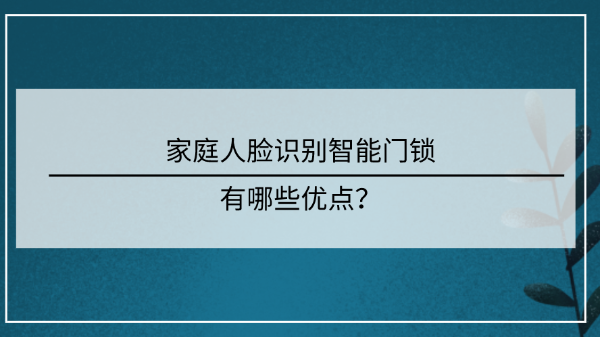 家庭人脸识别智能门锁

有哪些优点？